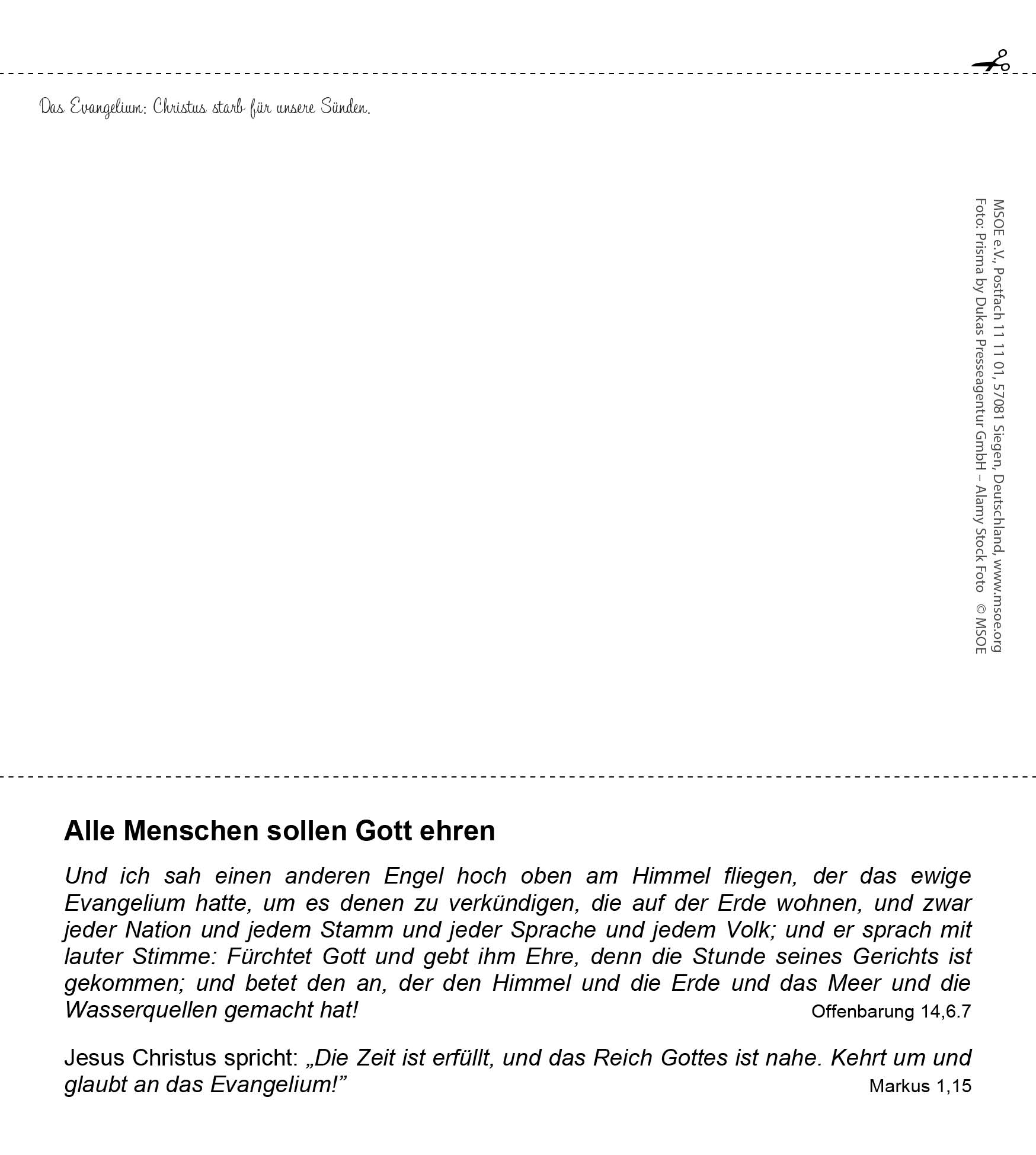 Das Evangelium: Christus starb für unsere Sünden.

MSOE e.V., Postfach 11 11 01, 57081 Siegen, Deutschland, www.msoe.org
Foto: Prisma by Dukas Presseagentur GmbH – Alamy Stock Foto © MSOE

Alle Menschen sollen Gott ehren

Und ich sah einen anderen Engel hoch oben am Himmel fliegen, der das ewige Evangelium hatte, um es denen zu verkündigen, die auf der Erde wohnen, und zwar jeder Nation und jedem Stamm und jeder Sprache und jedem Volk; und er sprach mit lauter Stimme: Fürchtet Gott und gebt ihm Ehre, denn die Stunde seines Gerichts ist gekommen; und betet den an, der den Himmel und die Erde und das Meer und die Wasserquellen gemacht hat! Offenbarung 14,6.7

Jesus Christus spricht: „Die Zeit ist erfüllt, und das Reich Gottes ist nahe. Kehrt um und glaubt an das Evangelium!” Markus 1,15